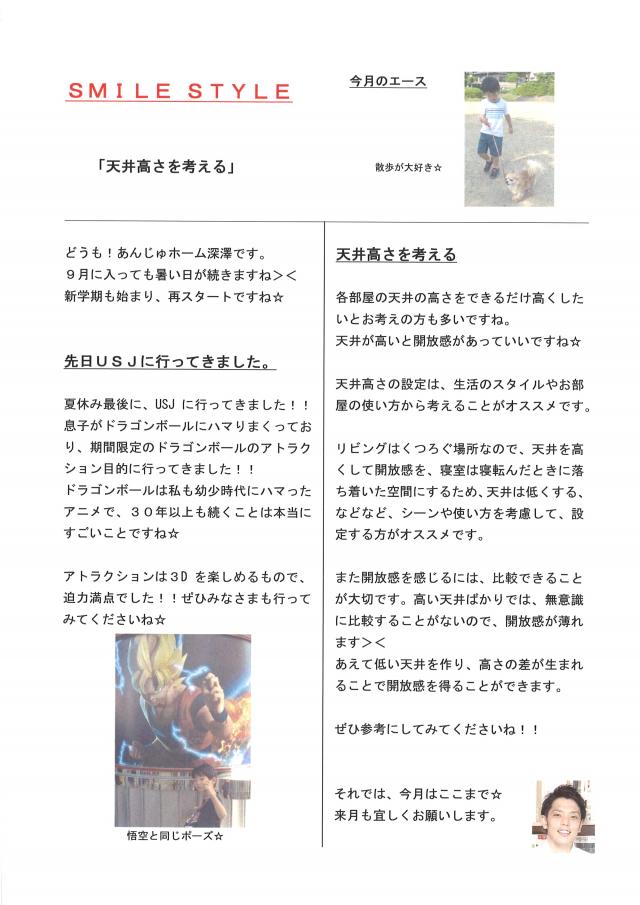 SMILE STYLE

今月のエース

「天井高さを考える」

散歩が大好き☆

どうも！あんじゅホーム深澤です。
９月に入っても暑い日が続きますね＞＜
新学期も始まり、再スタートですね☆

先日ＵＳＪに行ってきました。

夏休み最後に、USJ に行ってきました！！息子がドラゴンボールにハマりまくっており、期間限定のドラゴンボールのアトラクション目的に行ってきました！！
ドラゴンボールは私も幼少時代にハマったアニメで、３０年以上も続くことは本当にすごいことですね☆

アトラクションは3D を楽しめるもので、迫力満点でした！！ぜひみなさまも行ってみてくださいね☆

悟空と同じポーズ☆

天井高さを考える

各部屋の天井の高さをできるだけ高くしたいとお考えの方も多いですね。
天井が高いと開放感があっていいですね☆

天井高さの設定は、生活のスタイルやお部屋の使い方から考えることがオススメです。

リビングはくつろぐ場所なので、天井を高くして開放感を、寝室は寝転んだときに落ち着いた空間にするため、天井は低くする、などなど、シーンや使い方を考慮して、設定する方がオススメです。

また開放感を感じるには、比較できることが大切です。高い天井ばかりでは、無意識に比較することがないので、開放感が薄れます＞＜
あえて低い天井を作り、高さの差が生まれることで開放感を得ることができます。

ぜひ参考にしてみてくださいね！！

それでは、今月はここまで☆
来月も宜しくお願いします。